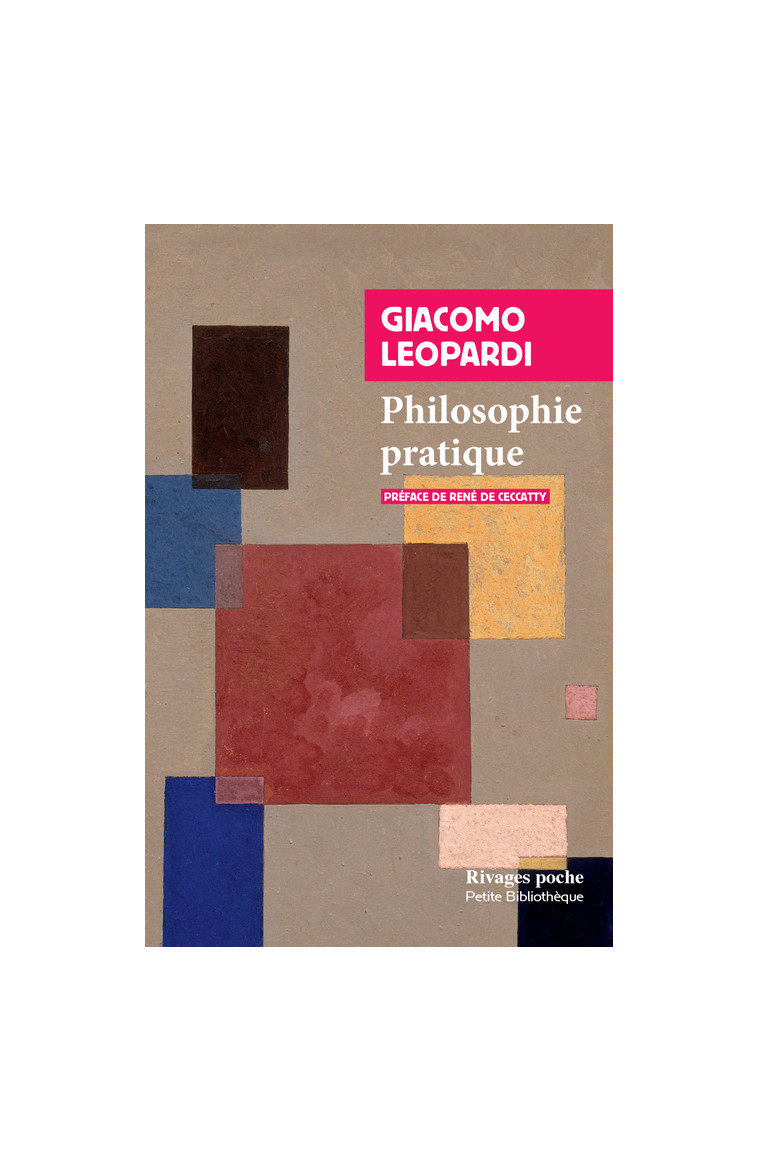 GIACOMO
LEOPARDI

Philosophie pratique

PRÉFACE DE RENÉ DE CECCATTY

Rivages poche
Petite Bibliothèque